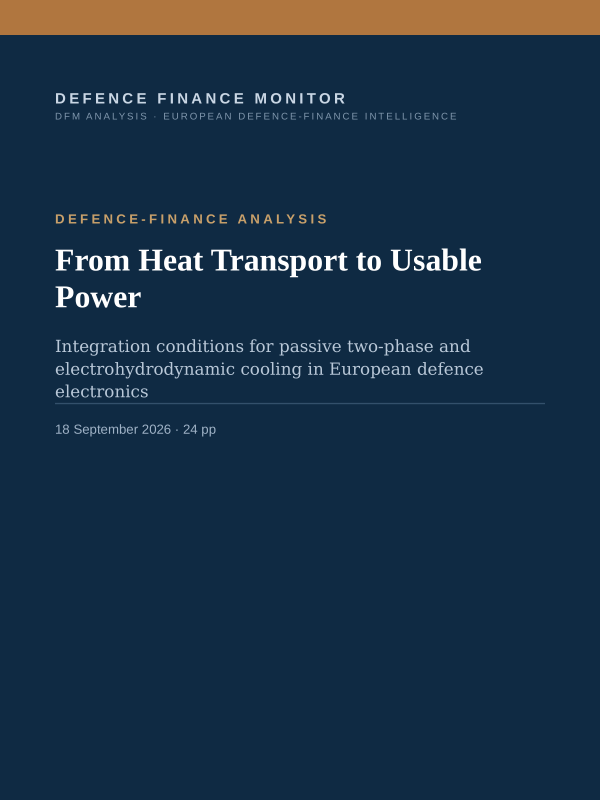 DEFENCE FINANCE MONITOR
DFM ANALYSIS · EUROPEAN DEFENCE-FINANCE INTELLIGENCE

DEFENCE-FINANCE ANALYSIS

From Heat Transport to Usable Power

Integration conditions for passive two-phase and electrohydrodynamic cooling in European defence electronics

18 September 2026 · 24 pp